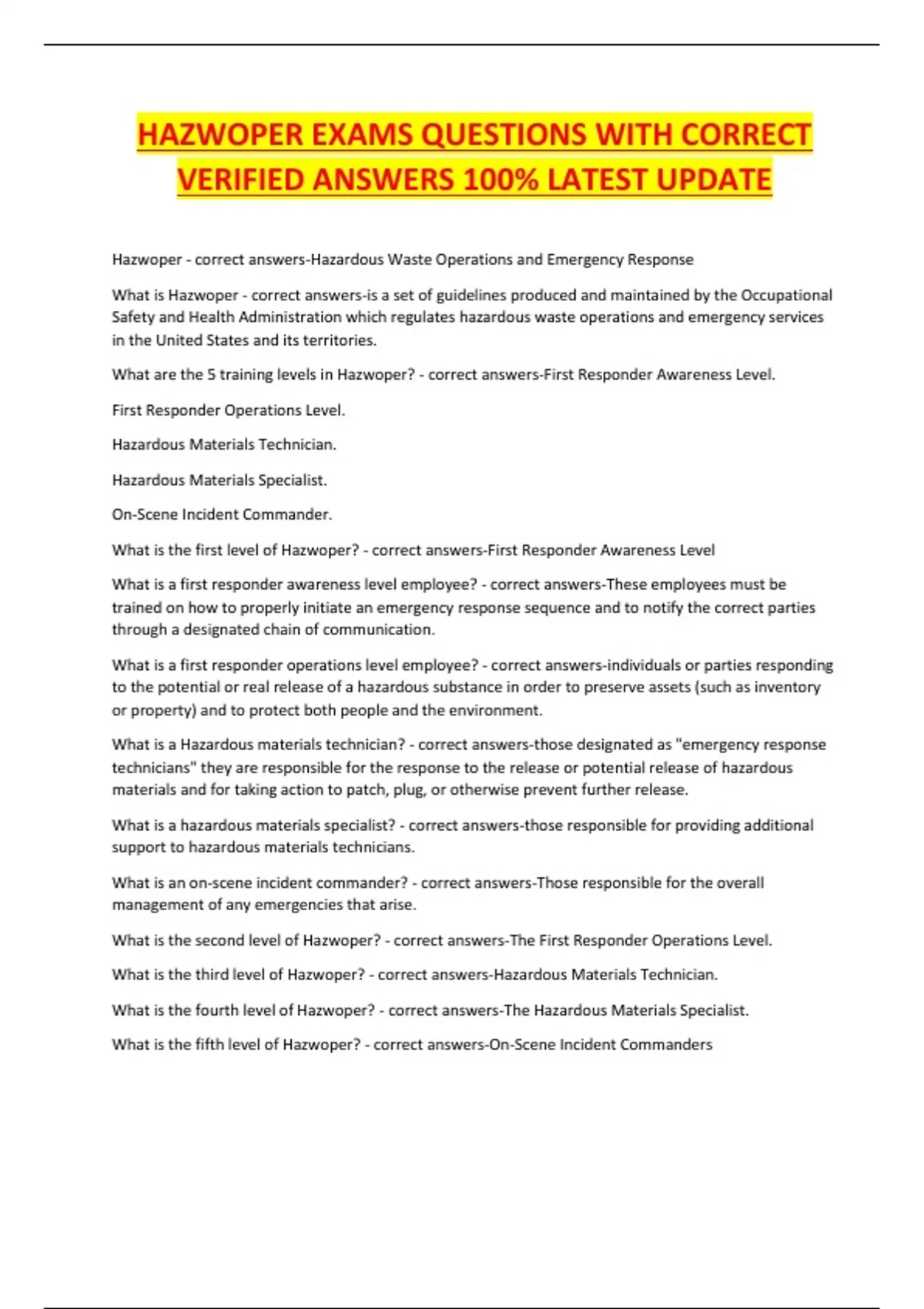 HAZWOPER EXAMS QUESTIONS WITH CORRECT VERIFIED ANSWERS 100% LATEST UPDATE

Hazwoper - correct answers-Hazardous Waste Operations and Emergency Response

What is Hazwoper - correct answers-is a set of guidelines produced and maintained by the Occupational Safety and Health Administration which regulates hazardous waste operations and emergency services in the United States and its territories.

What are the 5 training levels in Hazwoper? - correct answers-First Responder Awareness Level.

First Responder Operations Level.

Hazardous Materials Technician.

Hazardous Materials Specialist.

On-Scene Incident Commander.

What is the first level of Hazwoper? - correct answers-First Responder Awareness Level

What is a first responder awareness level employee? - correct answers-These employees must be trained on how to properly initiate an emergency response sequence and to notify the correct parties through a designated chain of communication.

What is a first responder operations level employee? - correct answers-individuals or parties responding to the potential or real release of a hazardous substance in order to preserve assets (such as inventory or property) and to protect both people and the environment.

What is a Hazardous materials technician? - correct answers-those designated as "emergency response technicians" they are responsible for the response to the release or potential release of hazardous materials and for taking action to patch, plug, or otherwise prevent further release.

What is a hazardous materials specialist? - correct answers-those responsible for providing additional support to hazardous materials technicians.

What is an on-scene incident commander? - correct answers-Those responsible for the overall management of any emergencies that arise.

What is the second level of Hazwoper? - correct answers-The First Responder Operations Level.

What is the third level of Hazwoper? - correct answers-Hazardous Materials Technician.

What is the fourth level of Hazwoper? - correct answers-The Hazardous Materials Specialist.

What is the fifth level of Hazwoper? - correct answers-On-Scene Incident Commanders